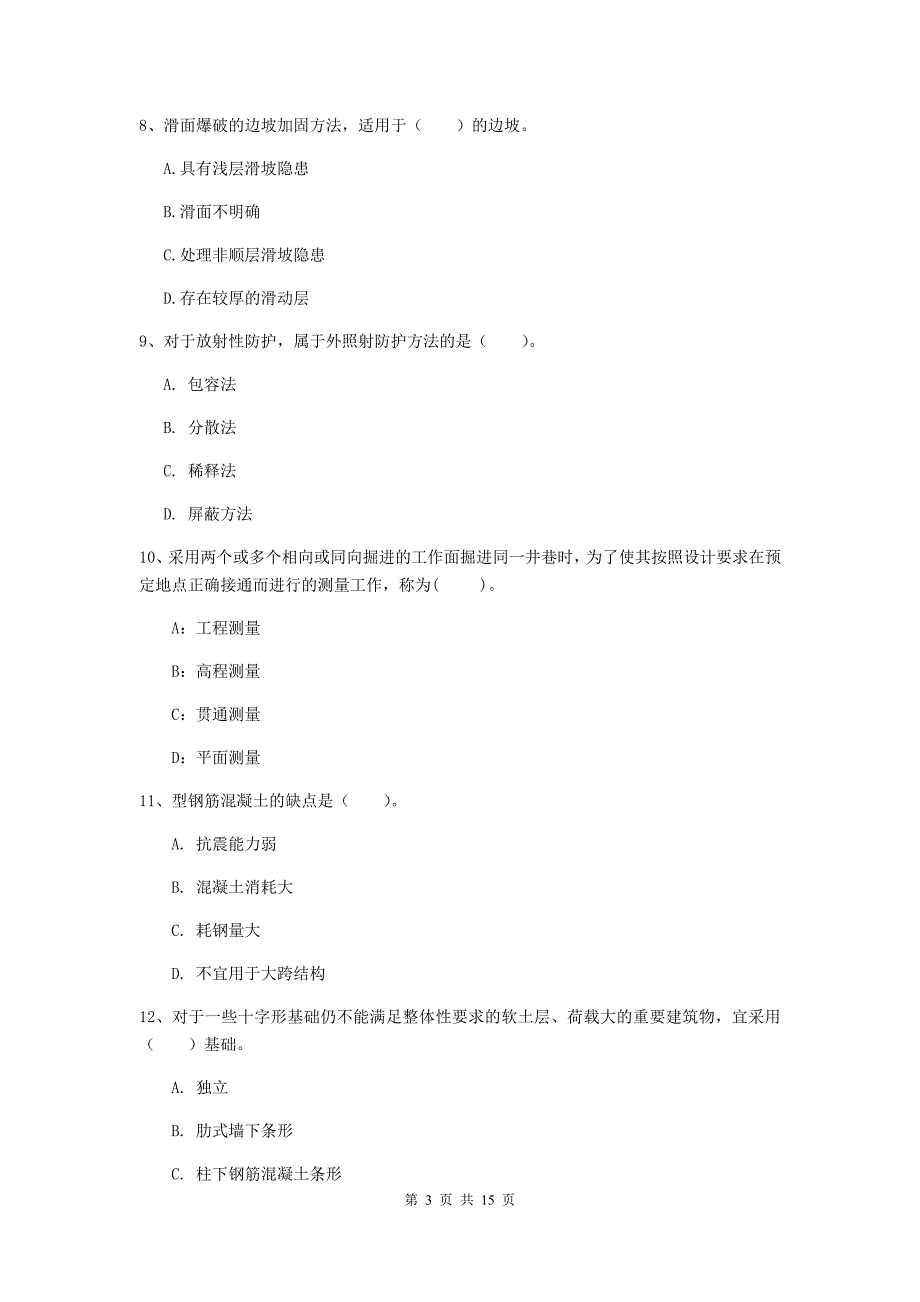 8、滑面爆破的边坡加固方法，适用于（　　）的边坡。

A.具有浅层滑坡隐患

B.滑面不明确

C.处理非顺层滑坡隐患

D.存在较厚的滑动层

9、对于放射性防护，属于外照射防护方法的是（　　）。

A. 包容法

B. 分散法

C. 稀释法

D. 屏蔽方法

10、采用两个或多个相向或同向掘进的工作面掘进同一井巷时，为了使其按照设计要求在预定地点正确接通而进行的测量工作，称为(　　)。

A：工程测量

B：高程测量

C：贯通测量

D：平面测量

11、型钢筋混凝土的缺点是（　　）。

A. 抗震能力弱

B. 混凝土消耗大

C. 耗钢量大

D. 不宜用于大跨结构

12、对于一些十字形基础仍不能满足整体性要求的软土层、荷载大的重要建筑物，宜采用（　　）基础。

A. 独立

B. 肋式墙下条形

C. 柱下钢筋混凝土条形

第 3 页 共 15 页